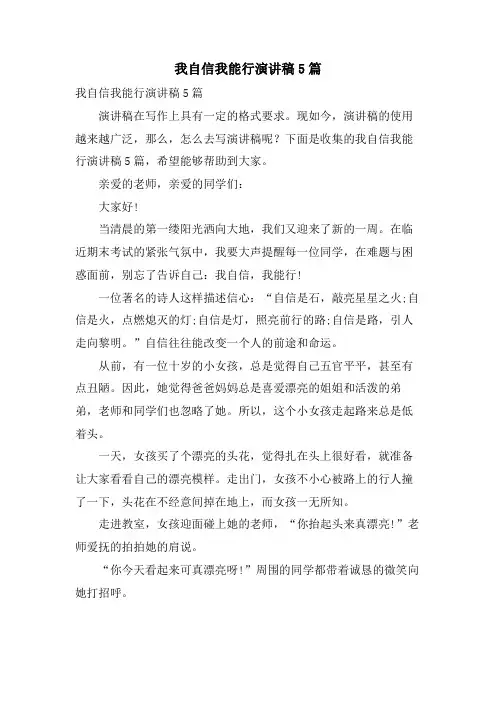 我自信我能行演讲稿5篇

我自信我能行演讲稿5篇

演讲稿在写作上具有一定的格式要求。现如今，演讲稿的使用越来越广泛，那么，怎么去写演讲稿呢？下面是收集的我自信我能行演讲稿5篇，希望能够帮助到大家。

亲爱的老师，亲爱的同学们：

大家好！

当清晨的第一缕阳光洒向大地，我们又迎来了新的一周。在临近期末考试的紧张气氛中，我要大声提醒每一位同学，在难题与困惑面前，别忘了告诉自己：我自信，我能行！

一位著名的诗人这样描述信心：“自信是石，敲亮星星之火;自信是火，点燃熄灭的灯;自信是灯，照亮前行的路;自信是路，引人走向黎明。”自信往往能改变一个人的前途和命运。

从前，有一位十岁的小女孩，总是觉得自己五官平平，甚至有点丑陋。因此，她觉得爸爸妈妈总是喜爱漂亮的姐姐和活泼的弟弟，老师和同学们也忽略了她。所以，这个小女孩走起路来总是低着头。

一天，女孩买了个漂亮的头花，觉得扎在头上很好看，就准备让大家看看自己的漂亮模样。走出门，女孩不小心被路上的行人撞了一下，头花在不经意间掉在地上，而女孩一无所知。

走进教室，女孩迎面碰上她的老师，“你抬起头来真漂亮！”老师爱抚的拍拍她的肩说。

“你今天看起来可真漂亮呀！”周围的同学都带着诚恳的微笑向她打招呼。